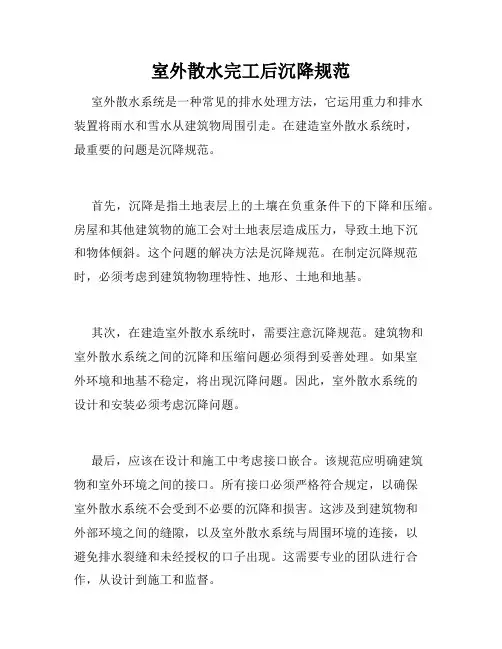 室外散水完工后沉降规范

室外散水系统是一种常见的排水处理方法，它运用重力和排水装置将雨水和雪水从建筑物周围引走。在建造室外散水系统时，最重要的问题是沉降规范。

首先，沉降是指土地表层上的土壤在负重条件下的下降和压缩。房屋和其他建筑物的施工会对土地表层造成压力，导致土地下沉和物体倾斜。这个问题的解决方法是沉降规范。在制定沉降规范时，必须考虑到建筑物物理特性、地形、土地和地基。

其次，在建造室外散水系统时，需要注意沉降规范。建筑物和室外散水系统之间的沉降和压缩问题必须得到妥善处理。如果室外环境和地基不稳定，将出现沉降问题。因此，室外散水系统的设计和安装必须考虑沉降问题。

最后，应该在设计和施工中考虑接口嵌合。该规范应明确建筑物和室外环境之间的接口。所有接口必须严格符合规定，以确保室外散水系统不会受到不必要的沉降和损害。这涉及到建筑物和外部环境之间的缝隙，以及室外散水系统与周围环境的连接，以避免排水裂缝和未经授权的口子出现。这需要专业的团队进行合作，从设计到施工和监督。